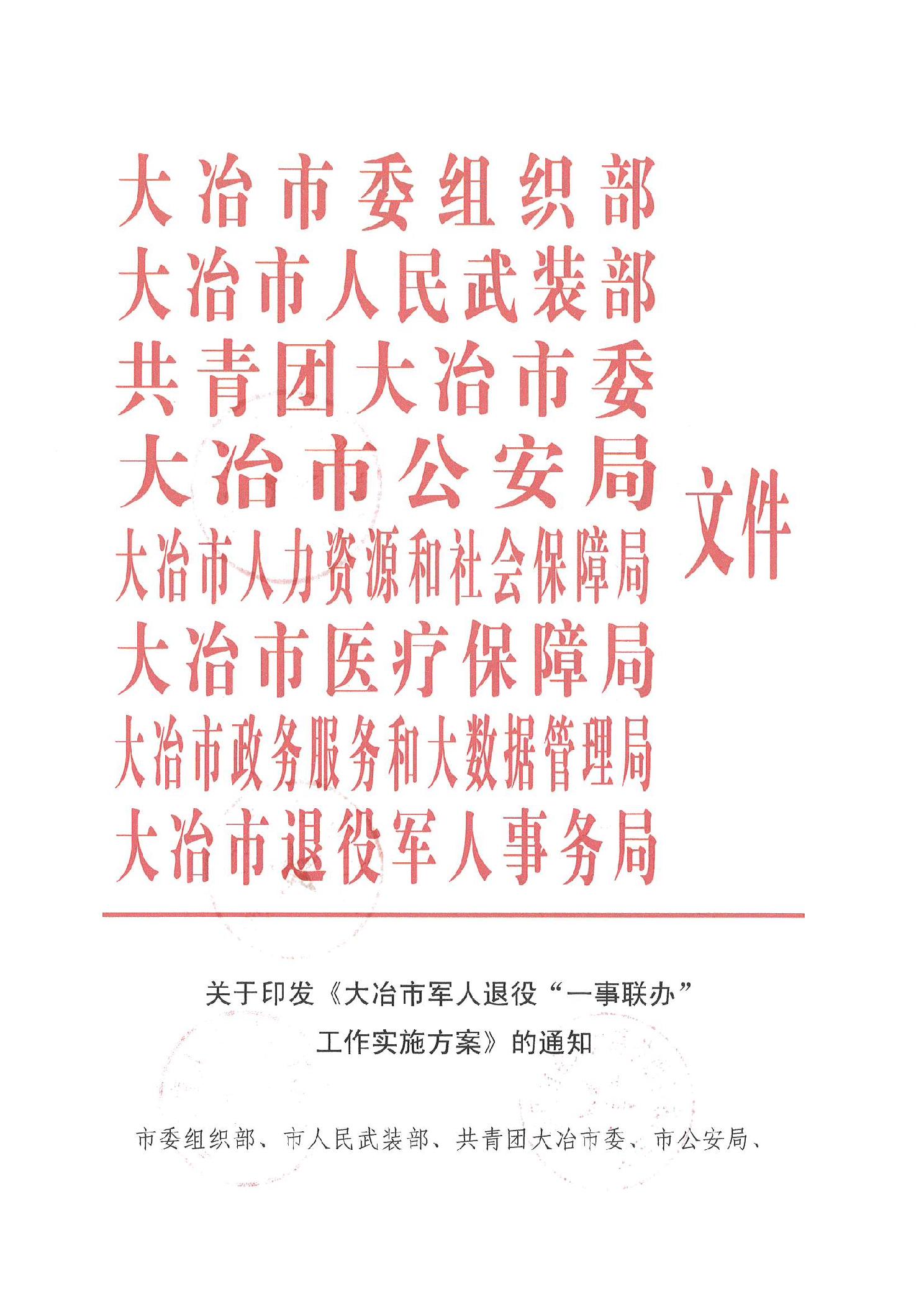 大冶市委组织部
大冶市人民武装部
共青团大冶市委
大冶市公安局
大冶市人力资源和社会保障局
大冶市医疗保障局
大冶市政务服务和大数据管理局
大冶市退役军人事务局
文件

关于印发《大冶市军人退役“一事联办”工作实施方案》的通知

市委组织部、市人民武装部、共青团大冶市委、市公安局、